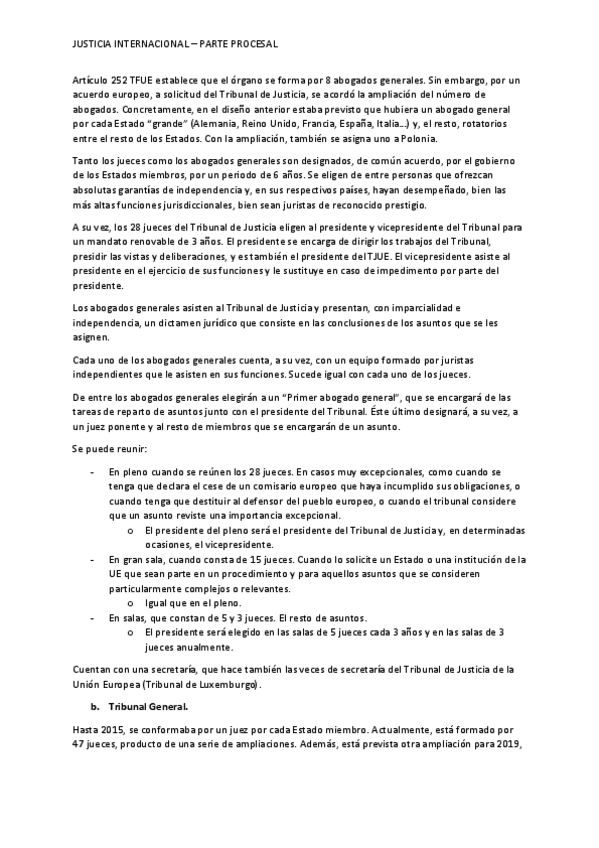 JUSTICIA INTERNACIONAL – PARTE PROCESAL

Artículo 252 TFUE establece que el órgano se forma por 8 abogados generales. Sin embargo, por un acuerdo europeo, a solicitud del Tribunal de Justicia, se acordó la ampliación del número de abogados. Concretamente, en el diseño anterior estaba previsto que hubiera un abogado general por cada Estado "grande" (Alemania, Reino Unido, Francia, España, Italia…) y, el resto, rotatorios entre el resto de los Estados. Con la ampliación, también se asigna uno a Polonia.

Tanto los jueces como los abogados generales son designados, de común acuerdo, por el gobierno de los Estados miembros, por un periodo de 6 años. Se eligen de entre personas que ofrezcan absolutas garantías de independencia y, en sus respectivos países, hayan desempeñado, bien las más altas funciones jurisdiccionales, bien sean juristas de reconocido prestigio.

A su vez, los 28 jueces del Tribunal de Justicia eligen al presidente y vicepresidente del Tribunal para un mandato renovable de 3 años. El presidente se encarga de dirigir los trabajos del Tribunal, presidir las vistas y deliberaciones, y es también el presidente del TJUE. El vicepresidente asiste al presidente en el ejercicio de sus funciones y le sustituye en caso de impedimento por parte del presidente.

Los abogados generales asisten al Tribunal de Justicia y presentan, con imparcialidad e independencia, un dictamen jurídico que consiste en las conclusiones de los asuntos que se les asignen.

Cada uno de los abogados generales cuenta, a su vez, con un equipo formado por juristas independientes que le asisten en sus funciones. Sucede igual con cada uno de los jueces.

De entre los abogados generales elegirán a un "Primer abogado general", que se encargará de las tareas de reparto de asuntos junto con el presidente del Tribunal. Éste último designará, a su vez, a un juez ponente y al resto de miembros que se encargarán de un asunto.

Se puede reunir:

- En pleno cuando se reúnen los 28 jueces. En casos muy excepcionales, como cuando se tenga que declara el cese de un comisario europeo que haya incumplido sus obligaciones, o cuando tenga que destituir al defensor del pueblo europeo, o cuando el tribunal considere que un asunto reviste una importancia excepcional.
  o El presidente del pleno será el presidente del Tribunal de Justicia y, en determinadas ocasiones, el vicepresidente.
- En gran sala, cuando consta de 15 jueces. Cuando lo solicite un Estado o una institución de la UE que sean parte en un procedimiento y para aquellos asuntos que se consideren particularmente complejos o relevantes.
  o Igual que en el pleno.
- En salas, que constan de 5 y 3 jueces. El resto de asuntos.
  o El presidente será elegido en las salas de 5 jueces cada 3 años y en las salas de 3 jueces anualmente.

Cuentan con una secretaría, que hace también las veces de secretaría del Tribunal de Justicia de la Unión Europea (Tribunal de Luxemburgo).

b. Tribunal General.

Hasta 2015, se conformaba por un juez por cada Estado miembro. Actualmente, está formado por 47 jueces, producto de una serie de ampliaciones. Además, está prevista otra ampliación para 2019,